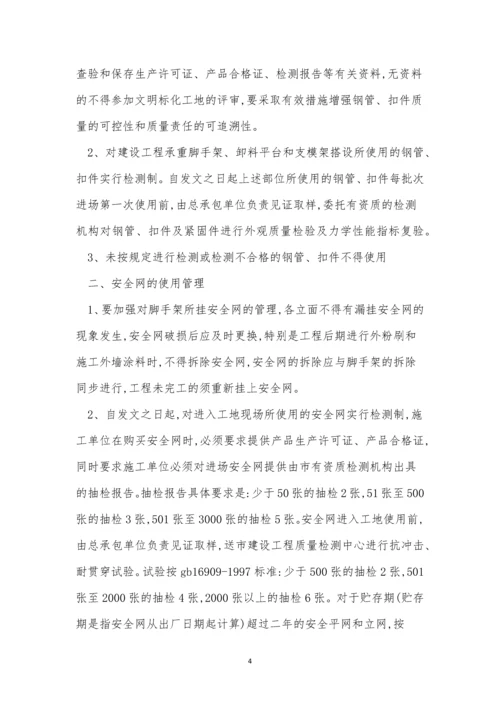 查验和保存生产许可证、产品合格证、检测报告等有关资料,无资料的不得参加文明标化工地的评审,要采取有效措施增强钢管、扣件质量的可控性和质量责任的可追溯性。

2、对建设工程承重脚手架、卸料平台和支模架搭设所使用的钢管、扣件实行检测制。自发文之日起上述部位所使用的钢管、扣件每批次进场第一次使用前,由总承包单位负责见证取样,委托有资质的检测机构对钢管、扣件及紧固件进行外观质量检验及力学性能指标复验。

3、未按规定进行检测或检测不合格的钢管、扣件不得使用

二、安全网的使用管理

1、要加强对脚手架所挂安全网的管理,各立面不得有漏挂安全网的现象发生,安全网破损后应及时更换,特别是工程后期进行外粉刷和施工外墙涂料时,不得拆除安全网,安全网的拆除应与脚手架的拆除同步进行,工程未完工的须重新挂上安全网。

2、自发文之日起,对进入工地现场所使用的安全网实行检测制,施工单位在购买安全网时,必须要求提供产品生产许可证、产品合格证,同时要求施工单位必须对进场安全网提供由市有资质检测机构出具的抽检报告。抽检报告具体要求是:少于50张的抽检2张,51张至500张的抽检3张,501张至3000张的抽检5张。安全网进入工地使用前,由总承包单位负责见证取样,送市建设工程质量检测中心进行抗冲击、耐贯穿试验。试验按gb16909-1997标准:少于500张的抽检2张,501张至2000张的抽检4张,2000张以上的抽检6张。对于贮存期(贮存期是指安全网从出厂日期起计算)超过二年的安全平网和立网,按

4